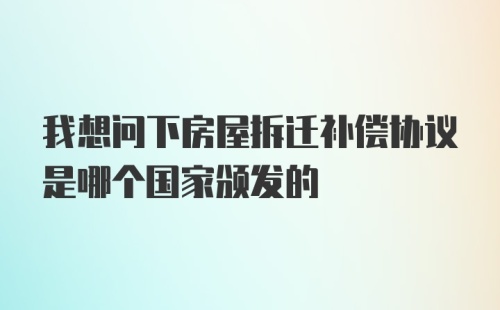 我想问下房屋拆迁补偿协议是哪个国家颁发的